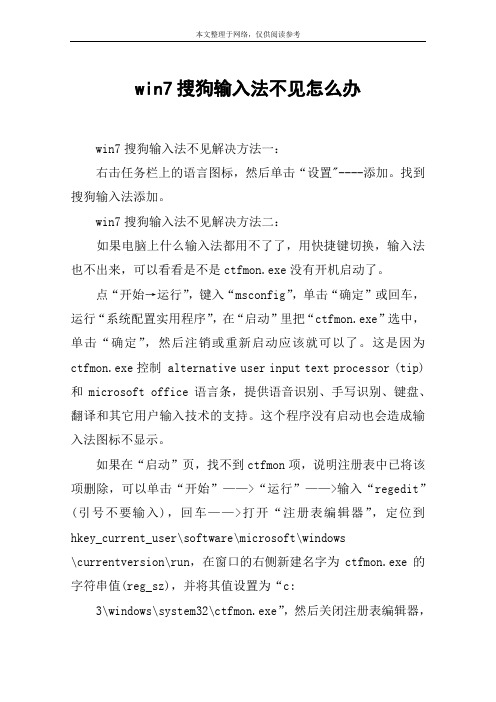 本文整理于网络，仅供阅读参考

win7 搜狗输入法不见怎么办

win7 搜狗输入法不见解决方法一：

右击任务栏上的语言图标，然后单击“设置"----添加。找到搜狗输入法添加。

win7 搜狗输入法不见解决方法二：

如果电脑上什么输入法都用不了了，用快捷键切换，输入法也不出来，可以看看是不是 ctfmon.exe 没有开机启动了。

点“开始→运行”，键入“msconfig”，单击“确定”或回车，运行“系统配置实用程序”，在“启动”里把“ctfmon.exe”选中，单击“确定”，然后注销或重新启动应该就可以了。这是因为 ctfmon.exe 控制 alternative user input text processor (tip) 和 microsoft office 语言条，提供语音识别、手写识别、键盘、翻译和其它用户输入技术的支持。这个程序没有启动也会造成输入法图标不显示。

如果在“启动”页，找不到 ctfmon 项，说明注册表中已将该项删除，可以单击“开始”——>“运行”——>输入“regedit”(引号不要输入)，回车——>打开“注册表编辑器”，定位到 hkey_current_user\software\microsoft\windows \currentversion\run，在窗口的右侧新建名字为 ctfmon.exe 的字符串值(reg_sz)，并将其值设置为“c:

3\windows\system32\ctfmon.exe”，然后关闭注册表编辑器，